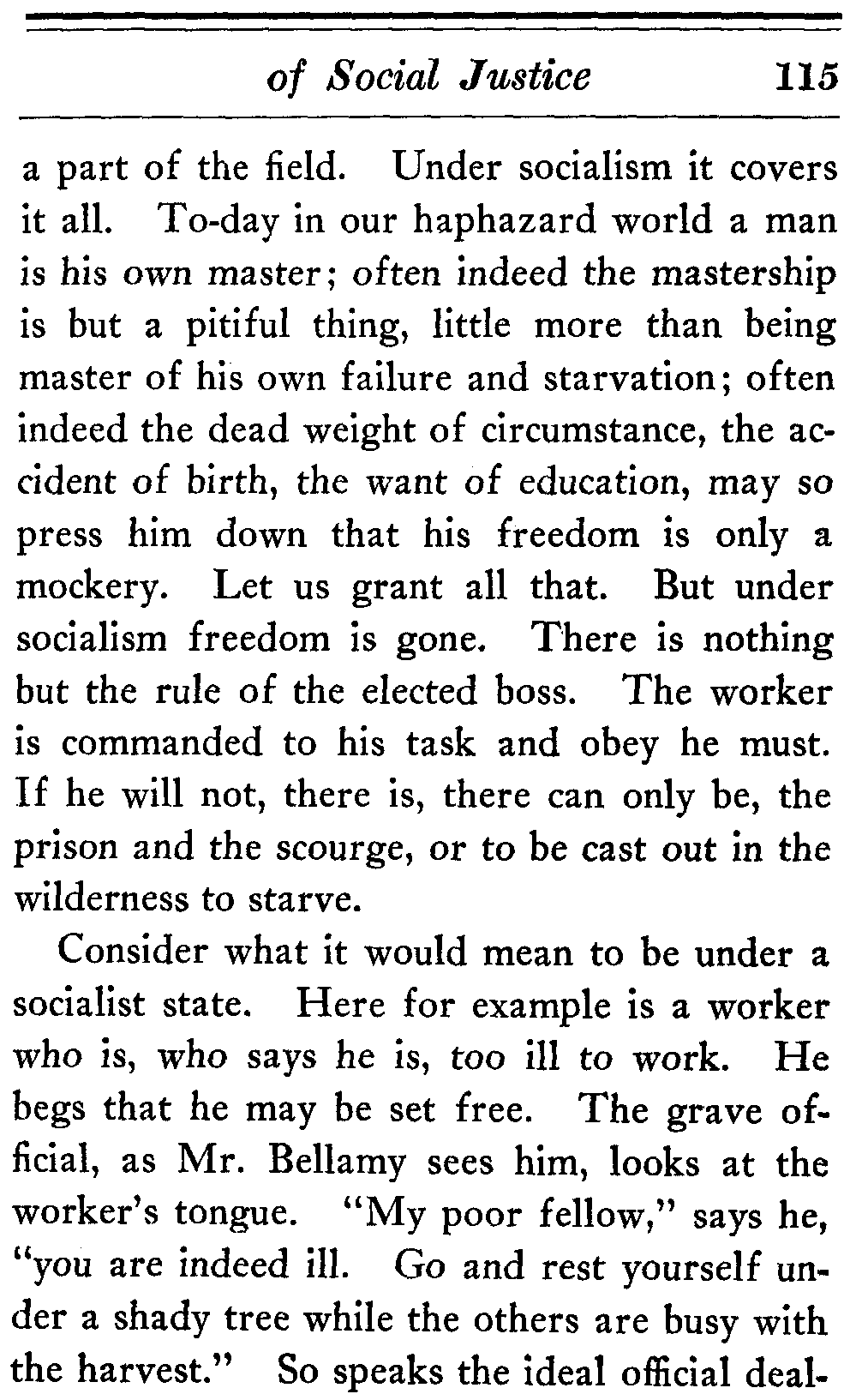 of Social Justice 115

a part of the field. Under socialism it covers it all. To-day in our haphazard world a man is his own master; often indeed the mastership is but a pitiful thing, little more than being master of his own failure and starvation; often indeed the dead weight of circumstance, the accident of birth, the want of education, may so press him down that his freedom is only a mockery. Let us grant all that. But under socialism freedom is gone. There is nothing but the rule of the elected boss. The worker is commanded to his task and obey he must. If he will not, there is, there can only be, the prison and the scourge, or to be cast out in the wilderness to starve.

Consider what it would mean to be under a socialist state. Here for example is a worker who is, who says he is, too ill to work. He begs that he may be set free. The grave official, as Mr. Bellamy sees him, looks at the worker's tongue. "My poor fellow," says he, "you are indeed ill. Go and rest yourself under a shady tree while the others are busy with the harvest." So speaks the ideal official deal-